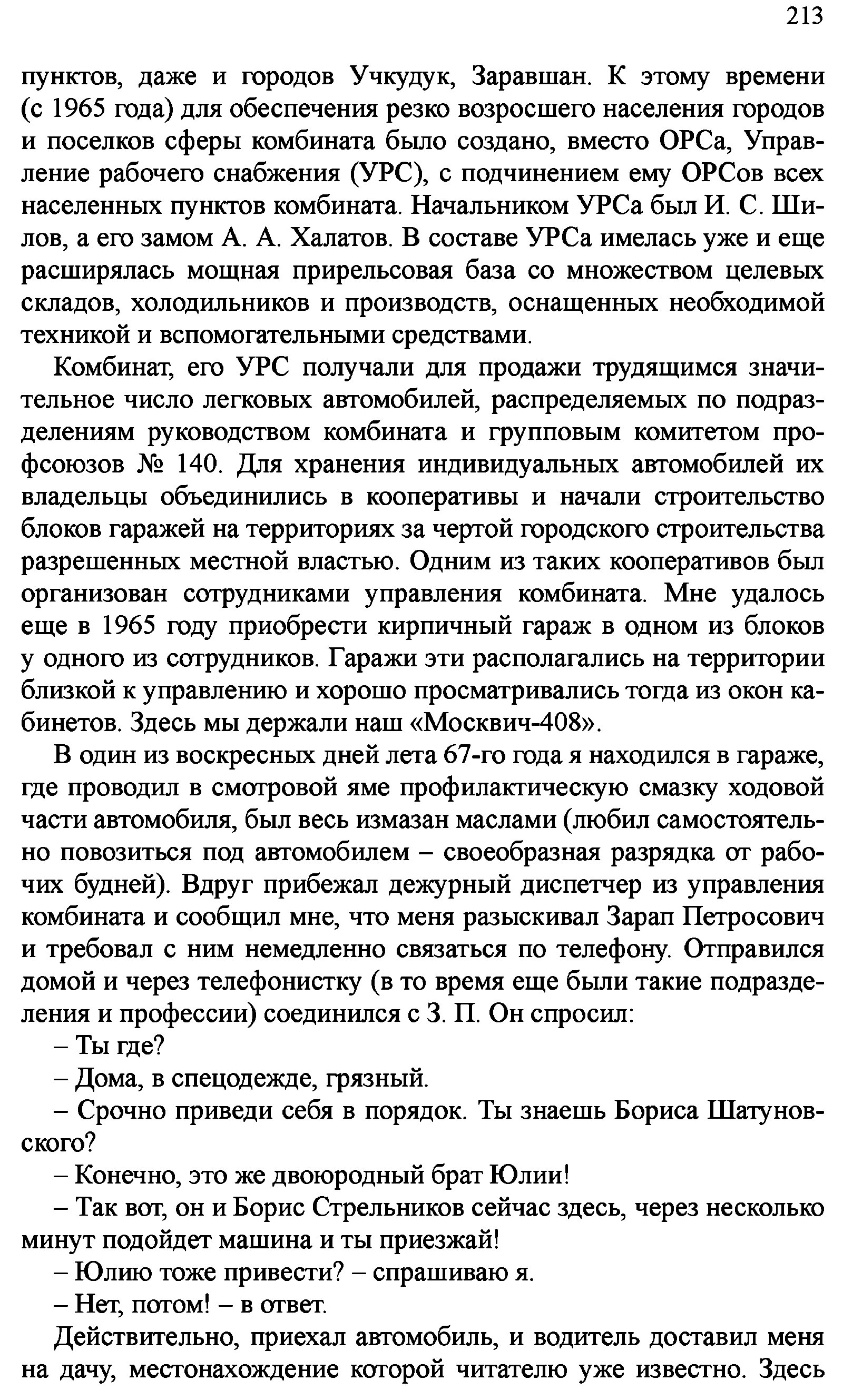 213

пунктов, даже и городов Учкудук, Заравшан. К этому времени (с 1965 года) для обеспечения резко возросшего населения городов и поселков сферы комбината было создано, вместо ОРСа, Управление рабочего снабжения (УРС), с подчинением ему ОРСов всех населенных пунктов комбината. Начальником УРСа был И. С. Шилов, а его замом А. А. Халатов. В составе УРСа имелась уже и еще расширялась мощная прирельсовая база со множеством целевых складов, холодильников и производств, оснащенных необходимой техникой и вспомогательными средствами.

Комбинат, его УРС получали для продажи трудящимся значительное число легковых автомобилей, распределяемых по подразделениям руководством комбината и групповым комитетом профсоюзов № 140. Для хранения индивидуальных автомобилей их владельцы объединились в кооперативы и начали строительство блоков гаражей на территориях за чертой городского строительства разрешенных местной властью. Одним из таких кооперативов был организован сотрудниками управления комбината. Мне удалось еще в 1965 году приобрести кирпичный гараж в одном из блоков у одного из сотрудников. Гаражи эти располагались на территории близкой к управлению и хорошо просматривались тогда из окон кабинетов. Здесь мы держали наш «Москвич-408».

В один из воскресных дней лета 67-го года я находился в гараже, где проводил в смотровой яме профилактическую смазку ходовой части автомобиля, был весь измазан маслами (любил самостоятельно повозиться под автомобилем – своеобразная разрядка от рабочих будней). Вдруг прибежал дежурный диспетчер из управления комбината и сообщил мне, что меня разыскивал Зарап Петросович и требовал с ним немедленно связаться по телефону. Отправился домой и через телефонистку (в то время еще были такие подразделения и профессии) соединился с З. П. Он спросил:

– Ты где?

– Дома, в спецодежде, грязный.

– Срочно приведи себя в порядок. Ты знаешь Бориса Шатуновского?

– Конечно, это же двоюродный брат Юлии!

– Так вот, он и Борис Стрельников сейчас здесь, через несколько минут подойдет машина и ты приезжай!

– Юлию тоже привести? – спрашиваю я.

– Нет, потом! – в ответ.

Действительно, приехал автомобиль, и водитель доставил меня на дачу, местонахождение которой читателю уже известно. Здесь